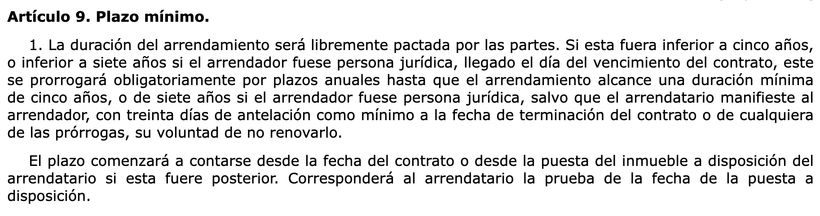 Artículo 9. Plazo mínimo.

1. La duración del arrendamiento será libremente pactada por las partes. Si esta fuera inferior a cinco años, o inferior a siete años si el arrendador fuese persona jurídica, llegado el día del vencimiento del contrato, este se prorrogará obligatoriamente por plazos anuales hasta que el arrendamiento alcance una duración mínima de cinco años, o de siete años si el arrendador fuese persona jurídica, salvo que el arrendatario manifieste al arrendador, con treinta días de antelación como mínimo a la fecha de terminación del contrato o de cualquiera de las prórrogas, su voluntad de no renovarlo.

El plazo comenzará a contarse desde la fecha del contrato o desde la puesta del inmueble a disposición del arrendatario si esta fuere posterior. Corresponderá al arrendatario la prueba de la fecha de la puesta a disposición.